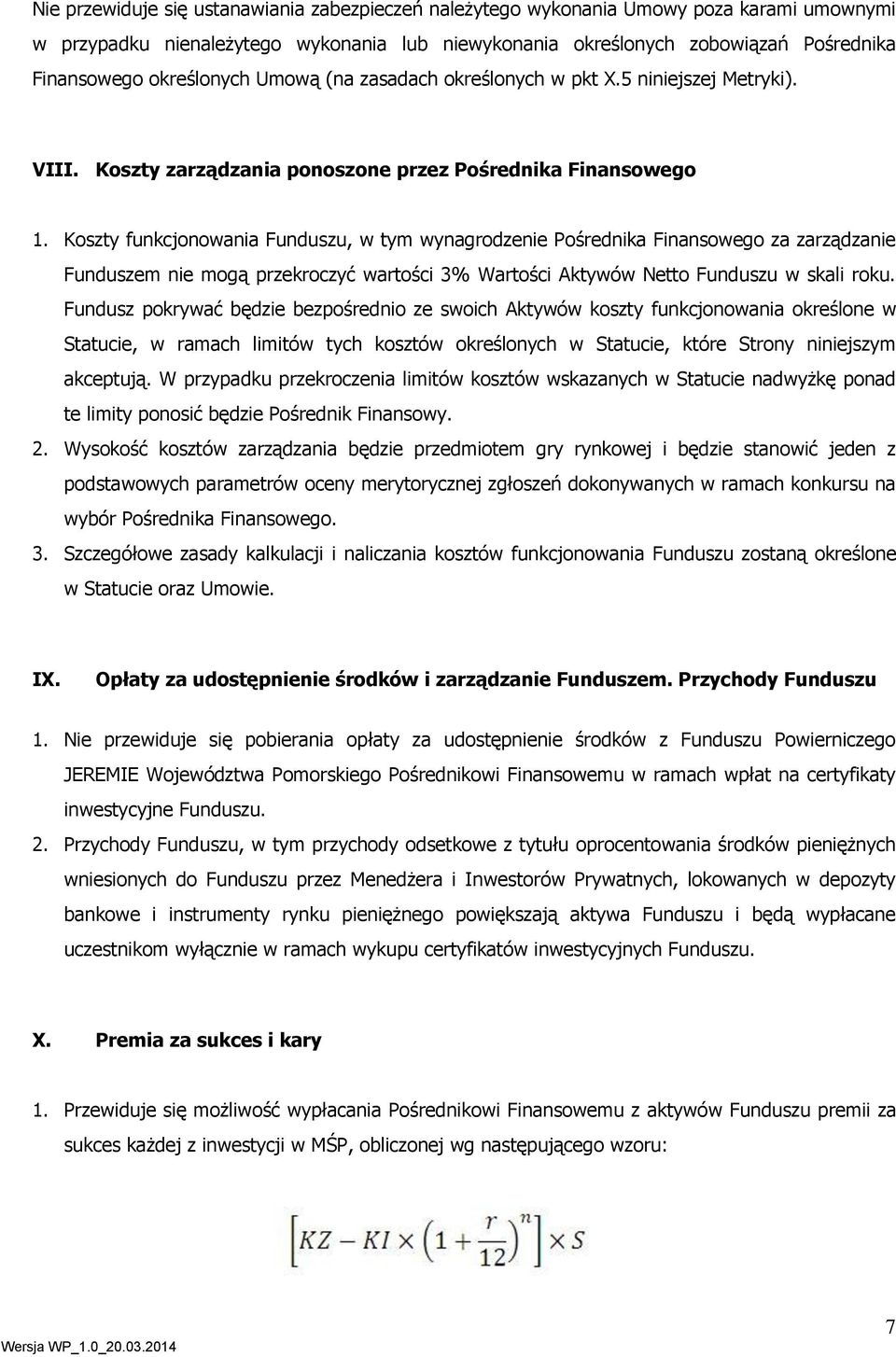 Nie przewiduje się ustanawiania zabezpieczeń należytego wykonania Umowy poza karami umownymi w przypadku nienależytego wykonania lub niewykonania określonych zobowiązań Pośrednika Finansowego określonych Umową (na zasadach określonych w pkt X.5 niniejszej Metryki).

VIII. Koszty zarządzania ponoszone przez Pośrednika Finansowego

1. Koszty funkcjonowania Funduszu, w tym wynagrodzenie Pośrednika Finansowego za zarządzanie Funduszem nie mogą przekroczyć wartości 3% Wartości Aktywów Netto Funduszu w skali roku. Fundusz pokrywać będzie bezpośrednio ze swoich Aktywów koszty funkcjonowania określone w Statucie, w ramach limitów tych kosztów określonych w Statucie, które Strony niniejszym akceptują. W przypadku przekroczenia limitów kosztów wskazanych w Statucie nadwyżkę ponad te limity ponosić będzie Pośrednik Finansowy.

2. Wysokość kosztów zarządzania będzie przedmiotem gry rynkowej i będzie stanowić jeden z podstawowych parametrów oceny merytorycznej zgłoszeń dokonywanych w ramach konkursu na wybór Pośrednika Finansowego.

3. Szczegółowe zasady kalkulacji i naliczania kosztów funkcjonowania Funduszu zostaną określone w Statucie oraz Umowie.

IX. Opłaty za udostępnienie środków i zarządzanie Funduszem. Przychody Funduszu

1. Nie przewiduje się pobierania opłaty za udostępnienie środków z Funduszu Powierniczego JEREMIE Województwa Pomorskiego Pośrednikowi Finansowemu w ramach wpłat na certyfikaty inwestycyjne Funduszu.

2. Przychody Funduszu, w tym przychody odsetkowe z tytułu oprocentowania środków pieniężnych wniesionych do Funduszu przez Menedżera i Inwestorów Prywatnych, lokowanych w depozyty bankowe i instrumenty rynku pieniężnego powiększają aktywa Funduszu i będą wypłacane uczestnikom wyłącznie w ramach wykupu certyfikatów inwestycyjnych Funduszu.

X. Premia za sukces i kary

1. Przewiduje się możliwość wypłacania Pośrednikowi Finansowemu z aktywów Funduszu premii za sukces każdej z inwestycji w MŚP, obliczonej wg następującego wzoru:

$\left[KZ - KI \times \left(1 + \frac{r}{12}\right)^n\right] \times S$

Wersja WP_1.0_20.03.2014

7